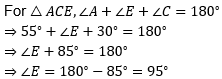 For $\triangle ACE, \angle A + \angle E + \angle C = 180°$

$\Rightarrow 55° + \angle E + 30° = 180°$

$\Rightarrow \angle E + 85° = 180°$

$\Rightarrow \angle E = 180° - 85° = 95°$